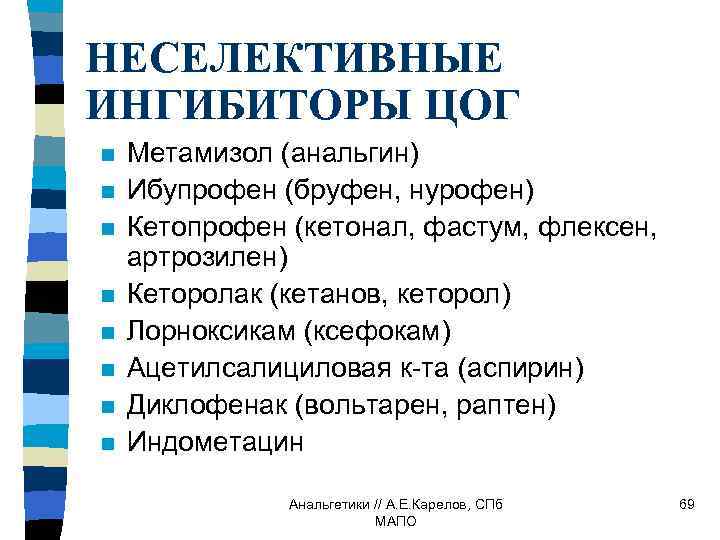 НЕСЕЛЕКТИВНЫЕ ИНГИБИТОРЫ ЦОГ

- Метамизол (анальгин)
- Ибупрофен (бруфен, нурофен)
- Кетопрофен (кетонал, фастум, флексен, артрозилен)
- Кеторолак (кетанов, кеторол)
- Лорноксикам (ксефокам)
- Ацетилсалициловая к-та (аспирин)
- Диклофенак (вольтарен, раптен)
- Индометацин

Анальгетики // А.Е.Карелов, СПб МАПО

69